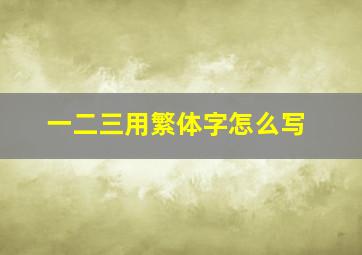 一二三用繁体字怎么写